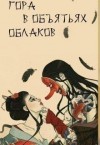 ГОРА
В ОБЪЯТЬЯХ
ОБЛАКОВ